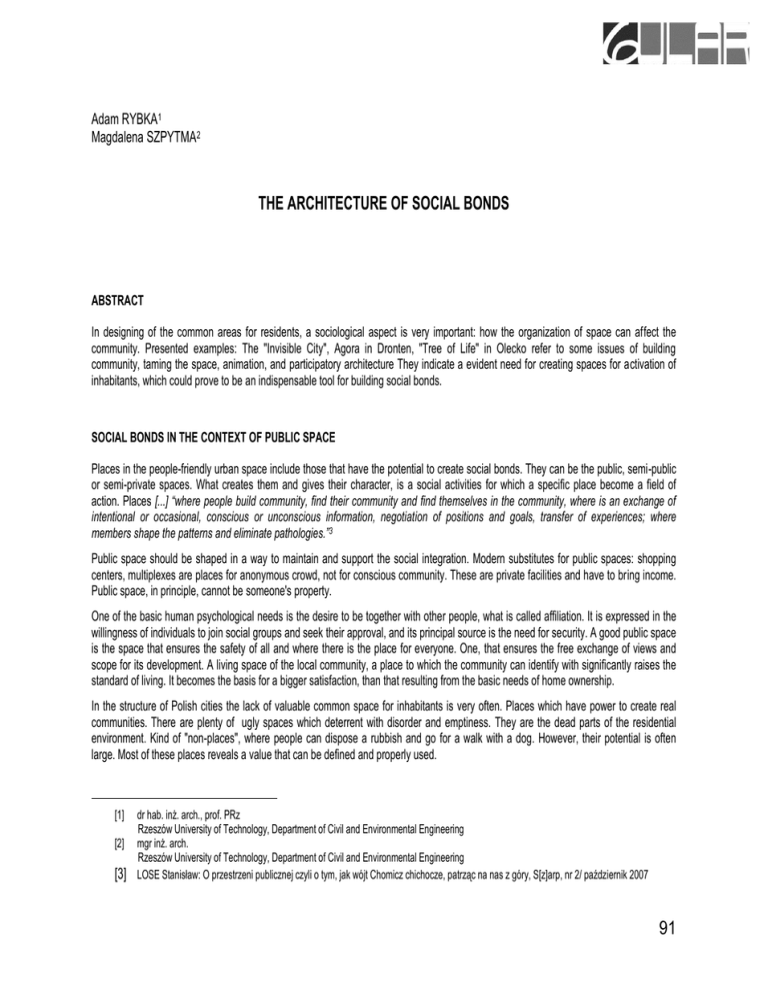 Adam RYBKA$^1$
Magdalena SZPYTMA$^2$

THE ARCHITECTURE OF SOCIAL BONDS

ABSTRACT

In designing of the common areas for residents, a sociological aspect is very important: how the organization of space can affect the community. Presented examples: The "Invisible City", Agora in Dronten, "Tree of Life" in Olecko refer to some issues of building community, taming the space, animation, and participatory architecture They indicate a evident need for creating spaces for activation of inhabitants, which could prove to be an indispensable tool for building social bonds.

SOCIAL BONDS IN THE CONTEXT OF PUBLIC SPACE

Places in the people-friendly urban space include those that have the potential to create social bonds. They can be the public, semi-public or semi-private spaces. What creates them and gives their character, is a social activities for which a specific place become a field of action. Places [...] "where people build community, find their community and find themselves in the community, where is an exchange of intentional or occasional, conscious or unconscious information, negotiation of positions and goals, transfer of experiences; where members shape the patterns and eliminate pathologies."$^3$

Public space should be shaped in a way to maintain and support the social integration. Modern substitutes for public spaces: shopping centers, multiplexes are places for anonymous crowd, not for conscious community. These are private facilities and have to bring income. Public space, in principle, cannot be someone's property.

One of the basic human psychological needs is the desire to be together with other people, what is called affiliation. It is expressed in the willingness of individuals to join social groups and seek their approval, and its principal source is the need for security. A good public space is the space that ensures the safety of all and where there is the place for everyone. One, that ensures the free exchange of views and scope for its development. A living space of the local community, a place to which the community can identify with significantly raises the standard of living. It becomes the basis for a bigger satisfaction, than that resulting from the basic needs of home ownership.

In the structure of Polish cities the lack of valuable common space for inhabitants is very often. Places which have power to create real communities. There are plenty of ugly spaces which deterrent with disorder and emptiness. They are the dead parts of the residential environment. Kind of "non-places", where people can dispose a rubbish and go for a walk with a dog. However, their potential is often large. Most of these places reveals a value that can be defined and properly used.

[1] dr hab. inż. arch., prof. PRz
Rzeszów University of Technology, Department of Civil and Environmental Engineering
[2] mgr inż. arch.
Rzeszów University of Technology, Department of Civil and Environmental Engineering
[3] LOSE Stanisław: O przestrzeni publicznej czyli o tym, jak wójt Chomicz chichocze, patrząc na nas z góry, S[z]arp, nr 2/ październik 2007

91